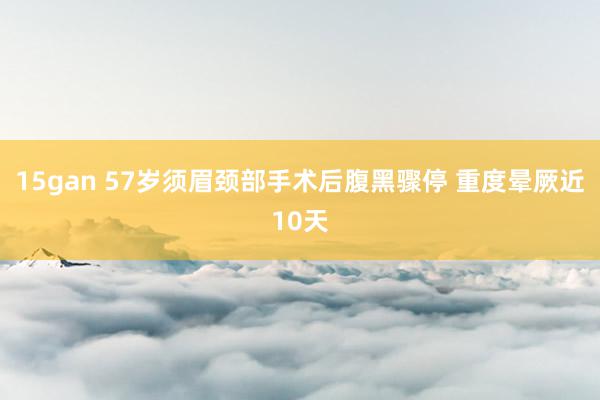 15gan 57岁须眉颈部手术后腹黑骤停 重度晕厥近10天